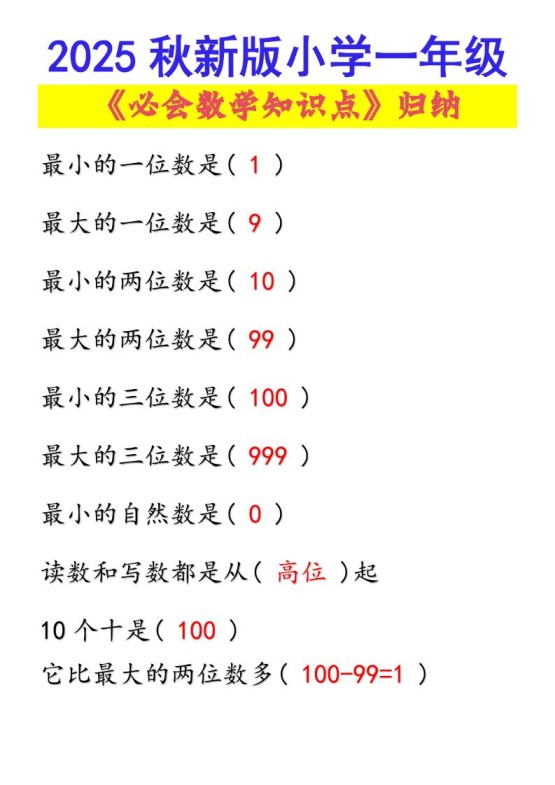 2025 秋新版小学一年级

《必会数学知识点》归纳

最小的一位数是（ 1 ）

最大的一位数是（ 9 ）

最小的两位数是（ 10 ）

最大的两位数是（ 99 ）

最小的三位数是（ 100 ）

最大的三位数是（ 999 ）

最小的自然数是（ 0 ）

读数和写数都是从（ 高位 ）起

10 个十是（ 100 ）
它比最大的两位数多（ 100-99=1 ）